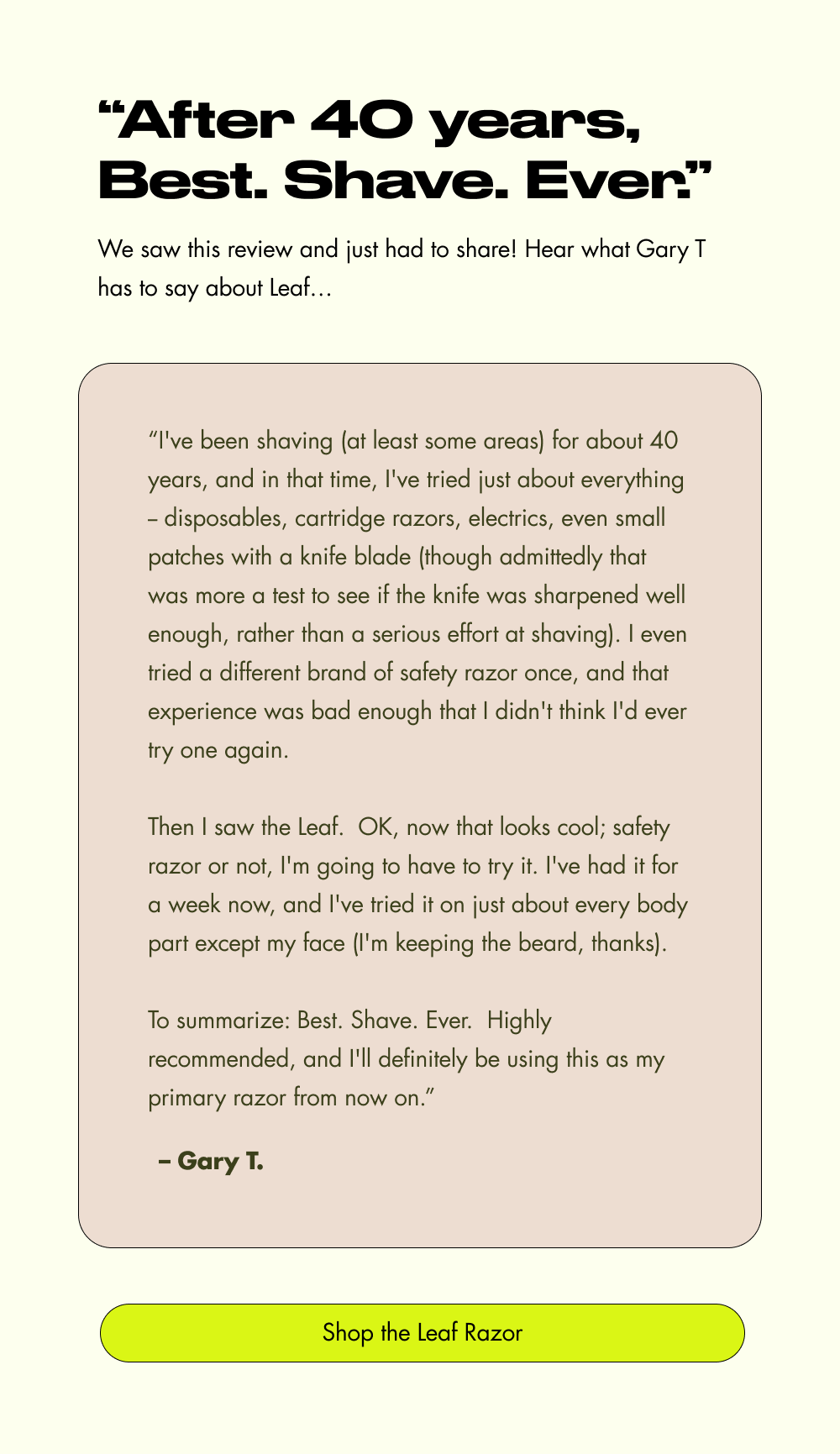 “After 40 years, Best. Shave. Ever.”

We saw this review and just had to share! Hear what Gary T has to say about Leaf…

“I've been shaving (at least some areas) for about 40 years, and in that time, I've tried just about everything – disposables, cartridge razors, electrics, even small patches with a knife blade (though admittedly that was more a test to see if the knife was sharpened well enough, rather than a serious effort at shaving). I even tried a different brand of safety razor once, and that experience was bad enough that I didn't think I'd ever try one again.

Then I saw the Leaf. OK, now that looks cool; safety razor or not, I'm going to have to try it. I've had it for a week now, and I've tried it on just about every body part except my face (I'm keeping the beard, thanks).

To summarize: Best. Shave. Ever. Highly recommended, and I'll definitely be using this as my primary razor from now on.”

– Gary T.

Shop the Leaf Razor